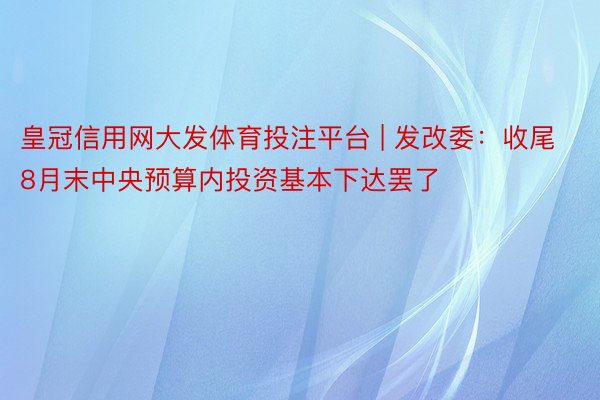 皇冠信用网大发体育投注平台 | 发改委：收尾8月末中央预算内投资基本下达罢了